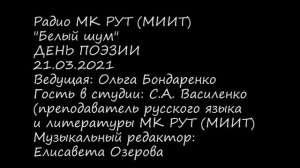 Радио МК РУТ (МИИТ)
"Белый шум"
ДЕНЬ ПОЭЗИИ
21.03.2021
Ведущая: Ольга Бондаренко
Гость в студии: С.А. Василенко (преподаватель русского языка и литературы МК РУТ (МИИТ)
Музыкальный редактор: Елисавета Озерова